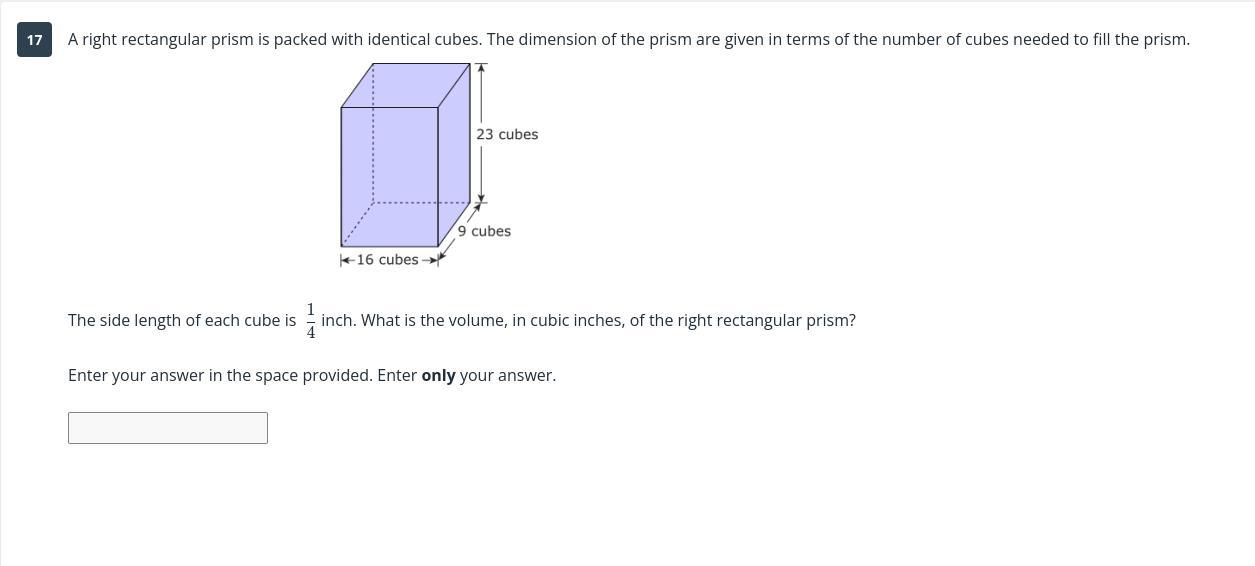 17

A right rectangular prism is packed with identical cubes. The dimension of the prism are given in terms of the number of cubes needed to fill the prism.

23 cubes

9 cubes

16 cubes

The side length of each cube is $\frac{1}{4}$ inch. What is the volume, in cubic inches, of the right rectangular prism?

Enter your answer in the space provided. Enter **only** your answer.